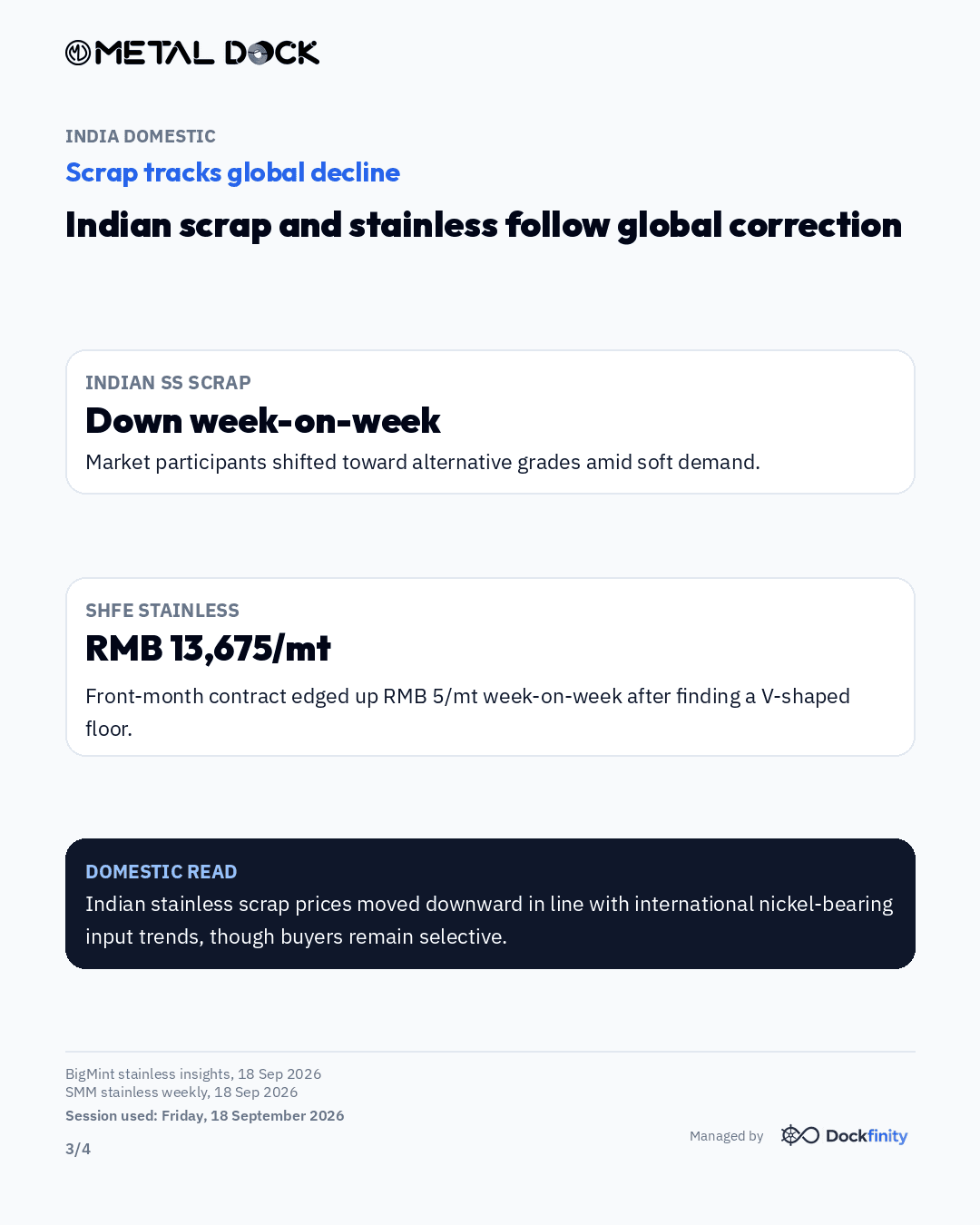 METAL DOCK

INDIA DOMESTIC
Scrap tracks global decline
Indian scrap and stainless follow global correction

INDIAN SS SCRAP
Down week-on-week
Market participants shifted toward alternative grades amid soft demand.

SHFE STAINLESS
RMB 13,675/mt
Front-month contract edged up RMB 5/mt week-on-week after finding a V-shaped floor.

DOMESTIC READ
Indian stainless scrap prices moved downward in line with international nickel-bearing input trends, though buyers remain selective.

BigMint stainless insights, 18 Sep 2026
SMM stainless weekly, 18 Sep 2026
Session used: Friday, 18 September 2026
3/4

Managed by Dockfinity